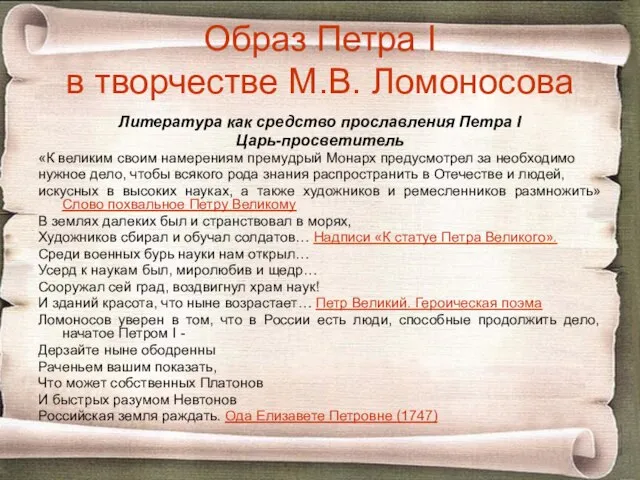 Образ Петра I
в творчестве М.В. Ломоносова

Литература как средство прославления Петра I
Царь-просветитель

«К великим своим намерениям премудрый Монарх предусмотрел за необходимо нужное дело, чтобы всякого рода знания распространить в Отечестве и людей, искусных в высоких науках, а также художников и ремесленников размножить» Слово похвальное Петру Великому

В землях далеких был и странствовал в морях,
Художников сбирал и обучал солдатов… Надписи «К статуе Петра Великого».
Среди военных бурь науки нам открыл…
Усерд к наукам был, миролюбив и щедр…
Сооружал сей град, воздвигнул храм наук!
И зданий красота, что ныне возрастает… Петр Великий. Героическая поэма

Ломоносов уверен в том, что в России есть люди, способные продолжить дело, начатое Петром I -
Дерзайте ныне ободренны
Раченьем вашим показать,
Что может собственных Платонов
И быстрых разумом Невтонов
Российская земля раждать. Ода Елизавете Петровне (1747)